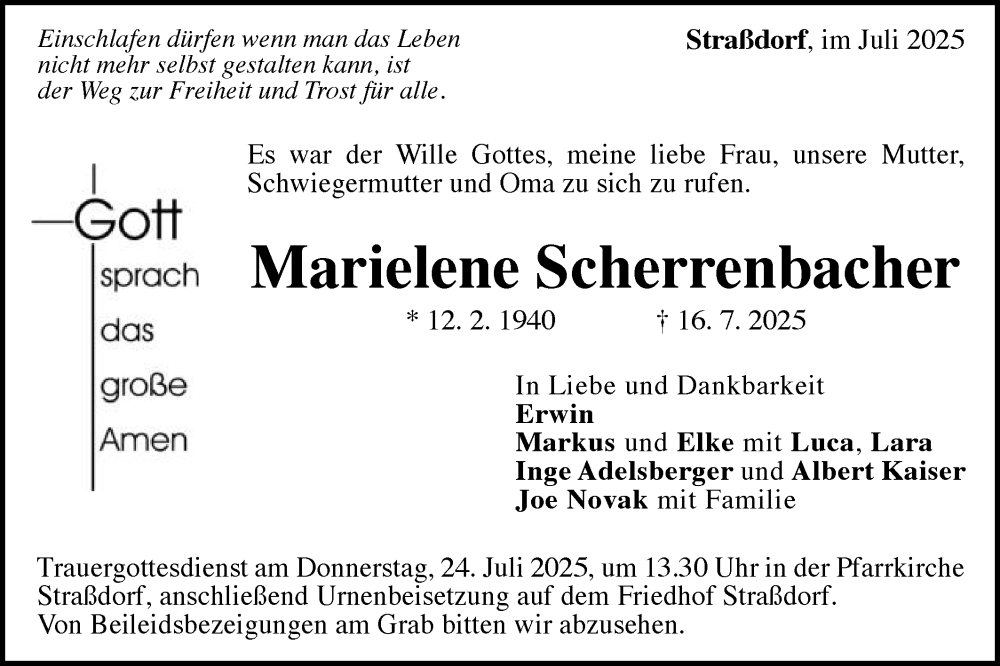 Einschlafen dürfen wenn man das Leben nicht mehr selbst gestalten kann, ist der Weg zur Freiheit und Trost für alle.

Straßdorf, im Juli 2025

Gott
sprach
das
große
Amen

Es war der Wille Gottes, meine liebe Frau, unsere Mutter, Schwiegermutter und Oma zu sich zu rufen.

Marielene Scherrenbacher

* 12. 2. 1940 † 16. 7. 2025

In Liebe und Dankbarkeit
Erwin
Markus und Elke mit Luca, Lara
Inge Adelsberger und Albert Kaiser
Joe Novak mit Familie

Trauergottesdienst am Donnerstag, 24. Juli 2025, um 13.30 Uhr in der Pfarrkirche Straßdorf, anschließend Urnenbeisetzung auf dem Friedhof Straßdorf.
Von Beileidsbezeigungen am Grab bitten wir abzusehen.